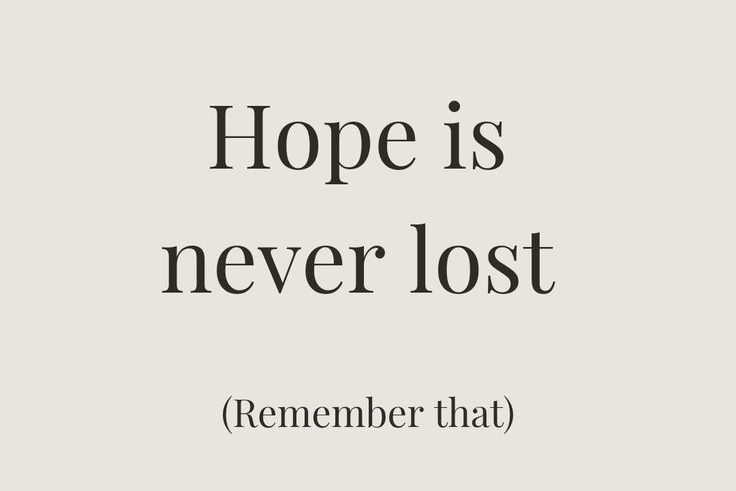 Hope is never lost

(Remember that)